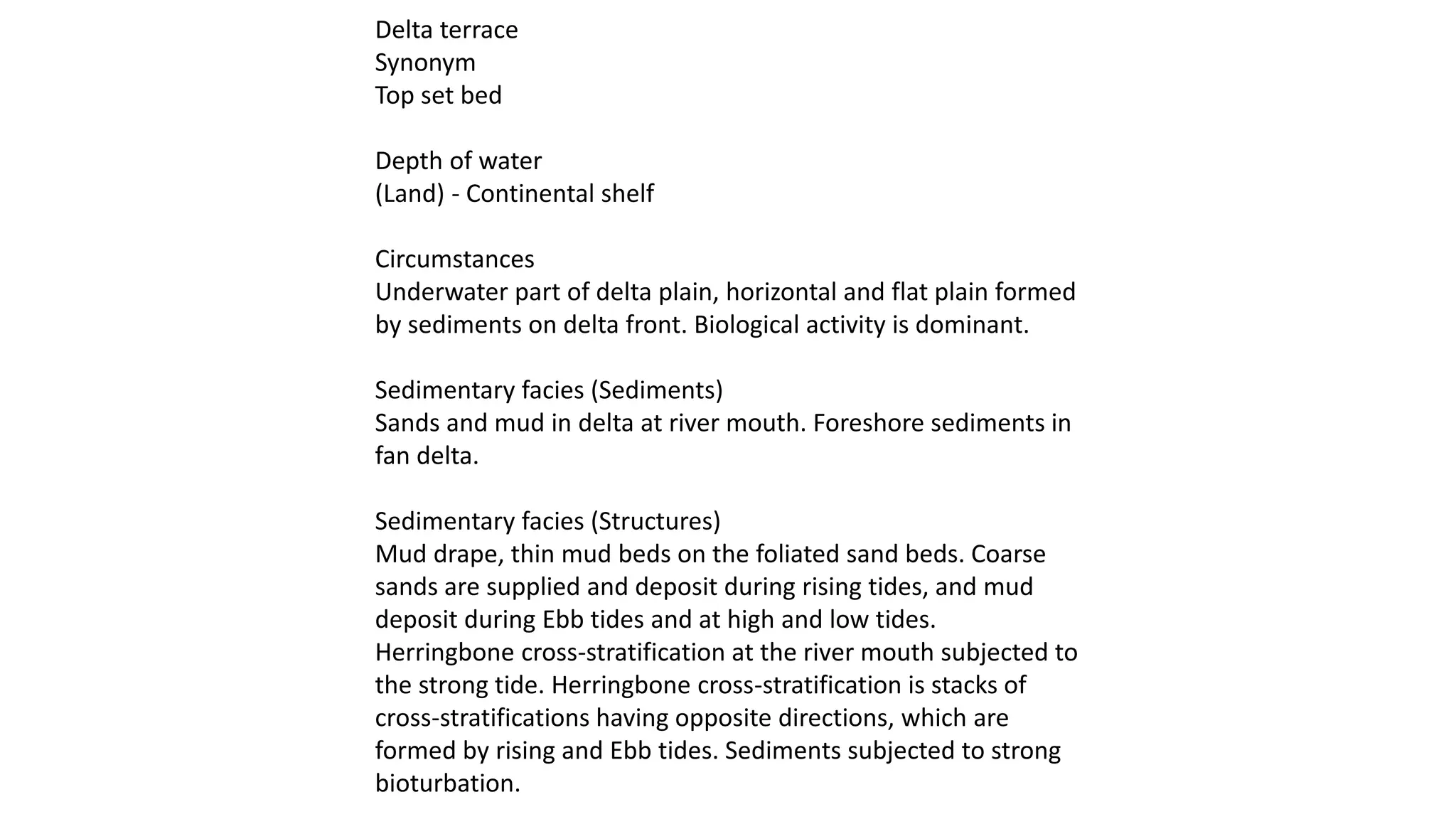 Delta terrace
Synonym
Top set bed

Depth of water
(Land) - Continental shelf

Circumstances
Underwater part of delta plain, horizontal and flat plain formed by sediments on delta front. Biological activity is dominant.

Sedimentary facies (Sediments)
Sands and mud in delta at river mouth. Foreshore sediments in fan delta.

Sedimentary facies (Structures)
Mud drape, thin mud beds on the foliated sand beds. Coarse sands are supplied and deposit during rising tides, and mud deposit during Ebb tides and at high and low tides. Herringbone cross-stratification at the river mouth subjected to the strong tide. Herringbone cross-stratification is stacks of cross-stratifications having opposite directions, which are formed by rising and Ebb tides. Sediments subjected to strong bioturbation.